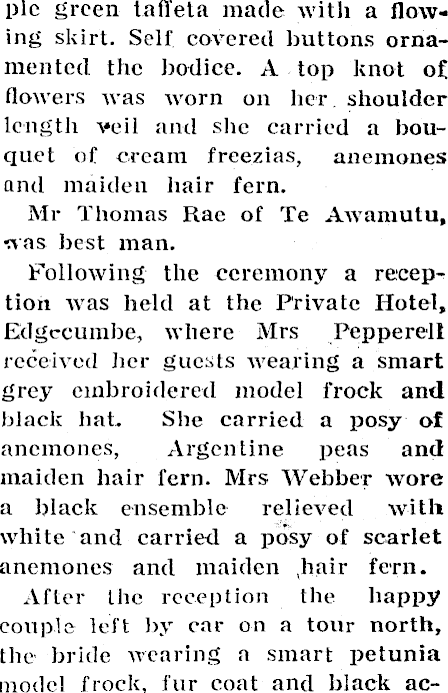 ple green taffeta made with a flowing skirt. Self covered buttons ornamented the bodice. A top knot of flowers was worn on her shoulder length veil and she carried a bouquet of cream freezias, anemones and maiden hair fern.

Mr Thomas Rae of Te Awamutu, was best man.

Following the ceremony a reception was held at the Private Hotel, Edgecumbe, where Mrs Pepperell received her guests wearing a smart grey embroidered model frock and black hat. She carried a posy of anemones, Argentine peas and maiden hair fern. Mrs Webber wore a black ensemble relieved with white and carried a posy of scarlet anemones and maiden hair fern.

After the reception the happy couple left by car on a tour north, the bride wearing a smart petunia model frock, fur coat and black ac-